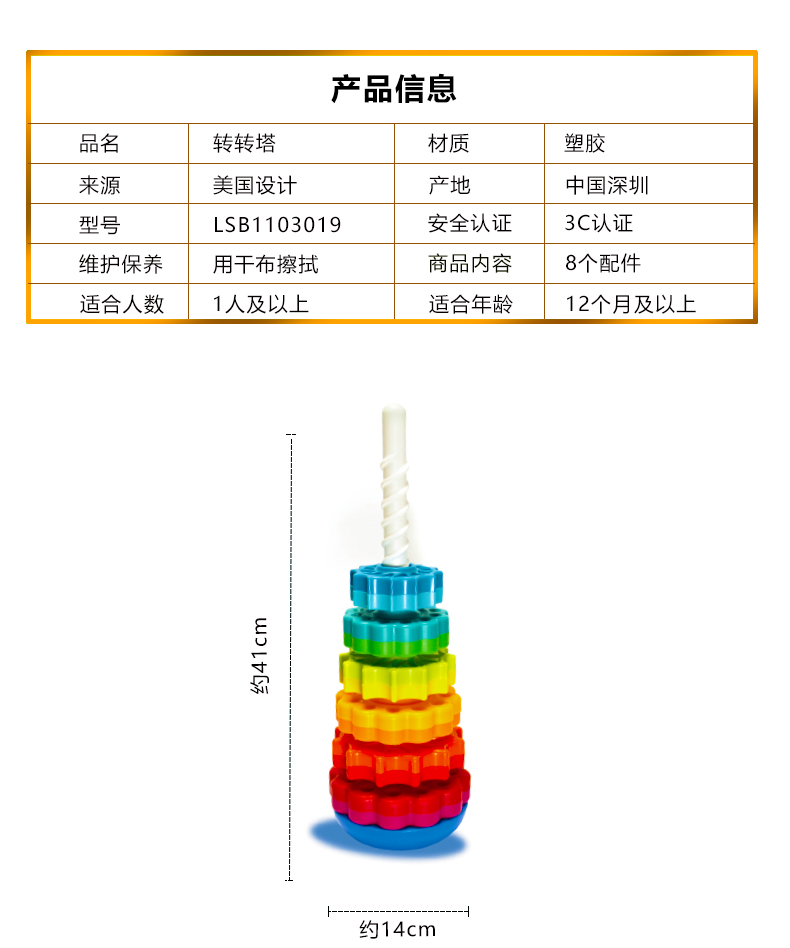 产品信息

| 品名 | 转转塔 | 材质 | 塑胶 |
|---|---|---|---|
| 来源 | 美国设计 | 产地 | 中国深圳 |
| 型号 | LSB1103019 | 安全认证 | 3C认证 |
| 维护保养 | 用干布擦拭 | 商品内容 | 8个配件 |
| 适合人数 | 1人及以上 | 适合年龄 | 12个月及以上 |

约41cm

约14cm